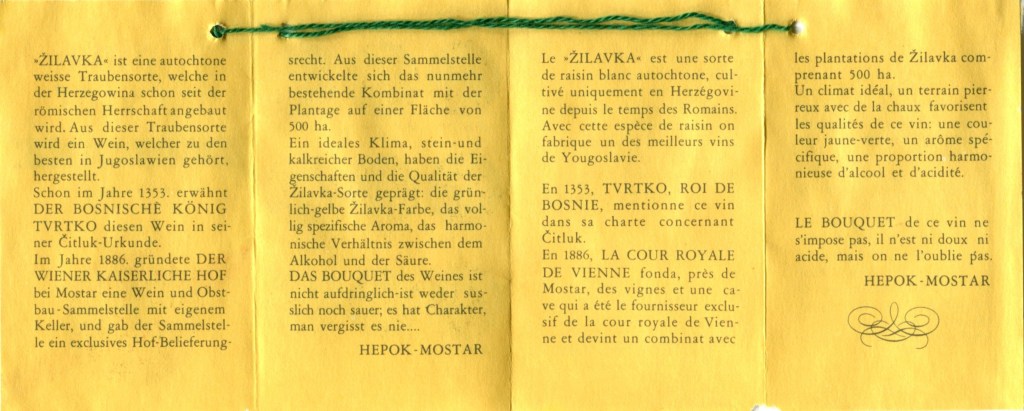 »ŽILAVKA« ist eine autochtone weisse Traubensorte, welche in der Herzegowina schon seit der römischen Herrschaft angebaut wird. Aus dieser Traubensorte wird ein Wein, welcher zu den besten in Jugoslawien gehört, hergestellt.
Schon im Jahre 1353. erwähnt DER BOSNISCHE KÖNIG TVRTKO diesen Wein in seiner Čitluk-Urkunde.
Im Jahre 1886. gründete DER WIENER KAISERLICHE HOF bei Mostar eine Wein und Obstbau-Sammelstelle mit eigenem Keller, und gab der Sammelstelle ein exclusives Hof-Belieferungsrecht. Aus dieser Sammelstelle entwickelte sich das nunmehr bestehende Kombinat mit der Plantage auf einer Fläche von 500 ha.
Ein ideales Klima, stein-und kalkreicher Boden, haben die Eigenschaften und die Qualität der Žilavka-Sorte geprägt: die grünlich-gelbe Žilavka-Farbe, das vollig spezifische Aroma, das harmonische Verhältnis zwischen dem Alkohol und der Säure.
DAS BOUQUET des Weines ist nicht aufdringlich-ist weder susslich noch sauer; es hat Charakter, man vergisst es nie....

HEPOK-MOSTAR

Le »ŽILAVKA« est une sorte de raisin blanc autochtone, cultivé uniquement en Herzégovine depuis le temps des Romains. Avec cette espèce de raisin on fabrique un des meilleurs vins de Yougoslavie.

En 1353, TVRTKO, ROI DE BOSNIE, mentionne ce vin dans sa charte concernant Čitluk.
En 1886, LA COUR ROYALE DE VIENNE fonda, près de Mostar, des vignes et une cave qui a été le fournisseur exclusif de la cour royale de Vienne et devint un combinat avec les plantations de Žilavka comprenant 500 ha.
Un climat idéal, un terrain pierreux avec de la chaux favorisent les qualités de ce vin: une couleur jaune-verte, un arôme spécifique, une proportion harmonieuse d'alcool et d'acidité.

LE BOUQUET de ce vin ne s'impose pas, il n'est ni doux ni acide, mais on ne l'oublie pas.

HEPOK-MOSTAR